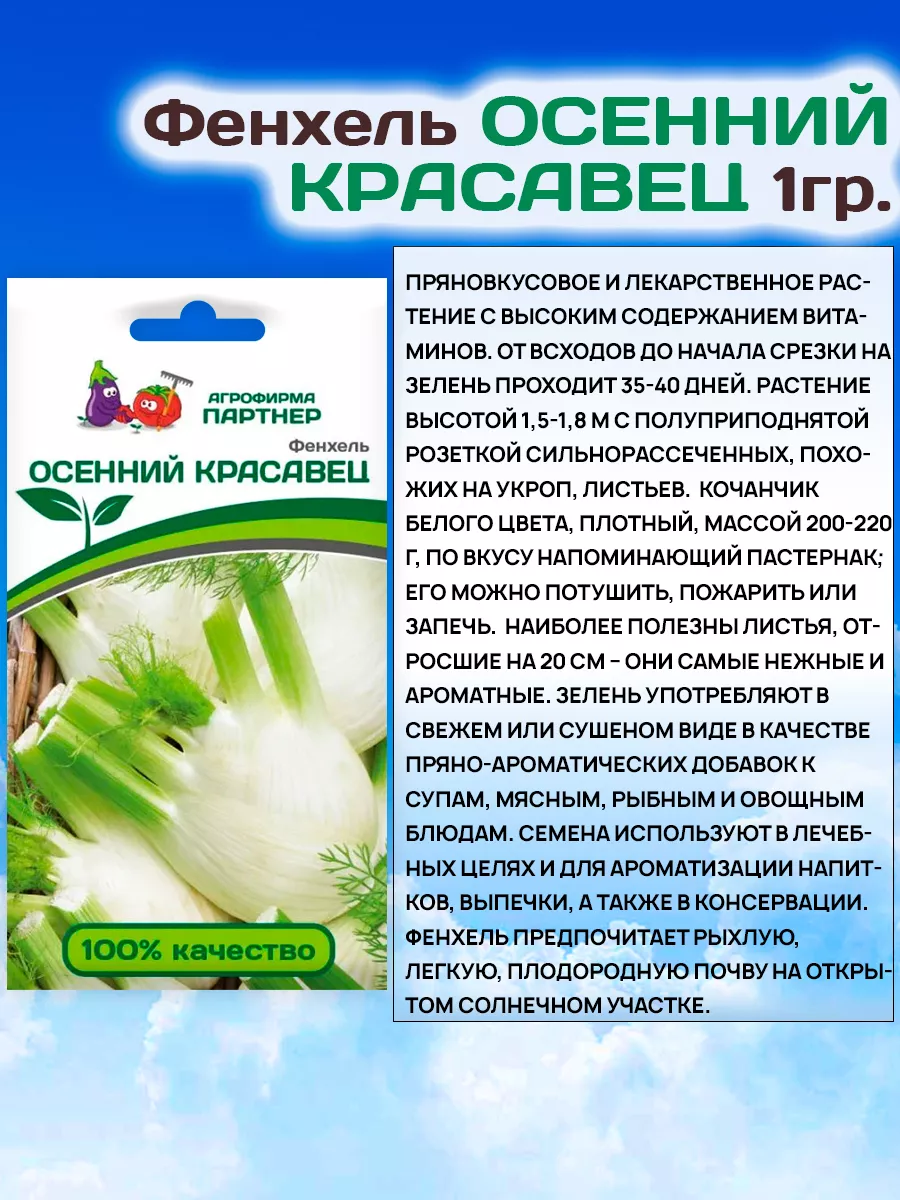 Фенхель ОСЕННИЙ КРАСАВЕЦ 1гр.

АГРОФИРМА ПАРТНЕР

Фенхель
ОСЕННИЙ КРАСАВЕЦ

100% качество

ПРЯНОВКУСОВОЕ И ЛЕКАРСТВЕННОЕ РАСТЕНИЕ С ВЫСОКИМ СОДЕРЖАНИЕМ ВИТАМИНОВ. ОТ ВСХОДОВ ДО НАЧАЛА СРЕЗКИ НА ЗЕЛЕНЬ ПРОХОДИТ 35-40 ДНЕЙ. РАСТЕНИЕ ВЫСОТОЙ 1,5-1,8 М С ПОЛУПРИПОДНЯТОЙ РОЗЕТКОЙ СИЛЬНОРАССЕЧЕННЫХ, ПОХОЖИХ НА УКРОП, ЛИСТЬЕВ. КОЧАНЧИК БЕЛОГО ЦВЕТА, ПЛОТНЫЙ, МАССОЙ 200-220 Г, ПО ВКУСУ НАПОМИНАЮЩИЙ ПАСТЕРНАК; ЕГО МОЖНО ПОТУШИТЬ, ПОЖАРИТЬ ИЛИ ЗАПЕЧЬ. НАИБОЛЕЕ ПОЛЕЗНЫ ЛИСТЬЯ, ОТРОСШИЕ НА 20 СМ - ОНИ САМЫЕ НЕЖНЫЕ И АРОМАТНЫЕ. ЗЕЛЕНЬ УПОТРЕБЛЯЮТ В СВЕЖЕМ ИЛИ СУШЕНОМ ВИДЕ В КАЧЕСТВЕ ПРЯНО-АРОМАТИЧЕСКИХ ДОБАВОК К СУПАМ, МЯСНЫМ, РЫБНЫМ И ОВОЩНЫМ БЛЮДАМ. СЕМЕНА ИСПОЛЬЗУЮТ В ЛЕЧЕБНЫХ ЦЕЛЯХ И ДЛЯ АРОМАТИЗАЦИИ НАПИТКОВ, ВЫПЕЧКИ, А ТАКЖЕ В КОНСЕРВАЦИИ. ФЕНХЕЛЬ ПРЕДПОЧИТАЕТ РЫХЛУЮ, ЛЕГКУЮ, ПЛОДОРОДНУЮ ПОЧВУ НА ОТКРЫТОМ СОЛНЕЧНОМ УЧАСТКЕ.